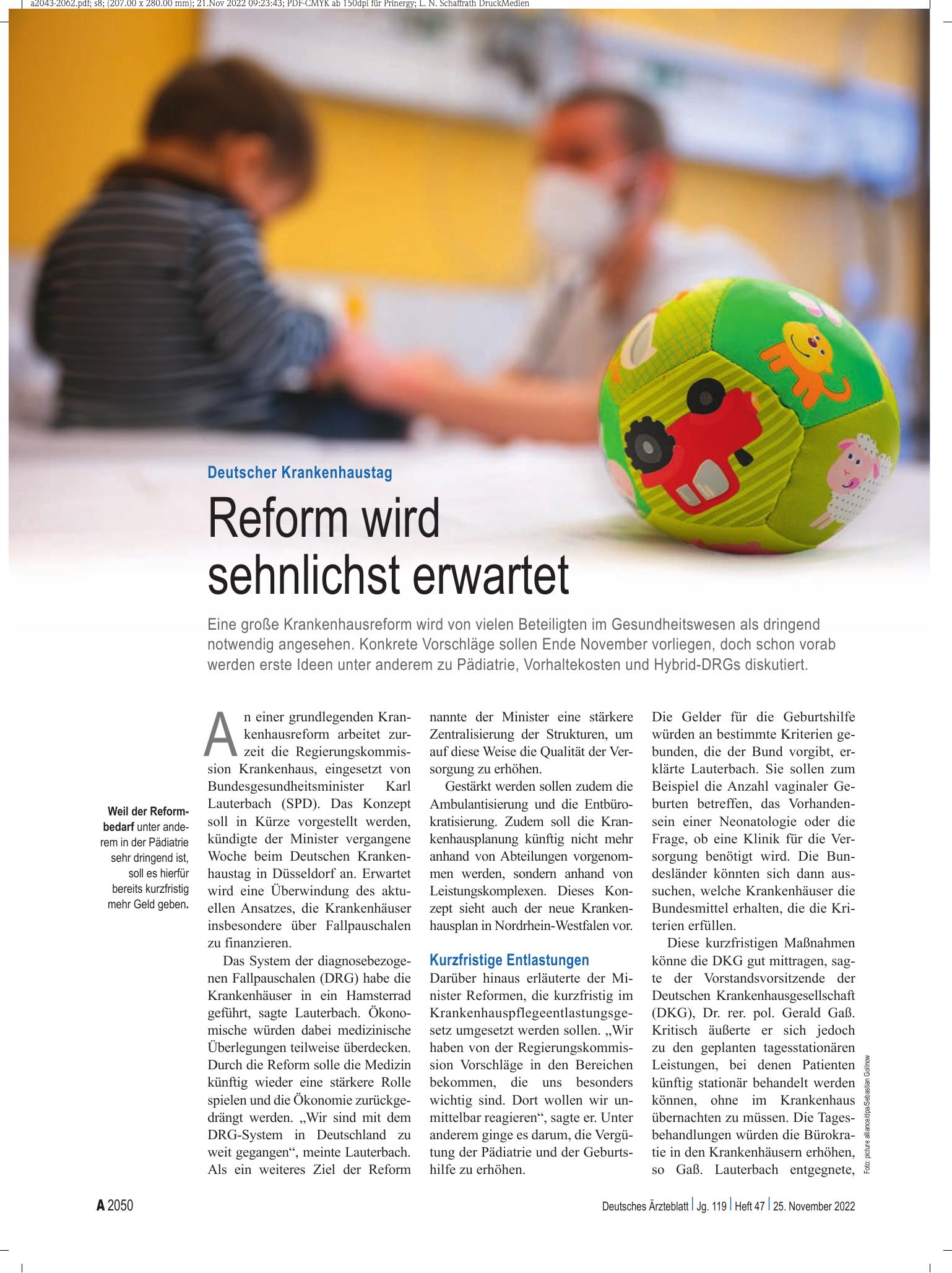 a2043-2062.pdf; s8; (207.00 x 280.00 mm); 21.Nov 2022 09:23:43; PDF-CMYK ab 150dpi für Prinergy; L. N. Schaffrath DruckMedien

Deutscher Krankenhaustag

Reform wird sehnlichst erwartet

Eine große Krankenhausreform wird von vielen Beteiligten im Gesundheitswesen als dringend notwendig angesehen. Konkrete Vorschläge sollen Ende November vorliegen, doch schon vorab werden erste Ideen unter anderem zu Pädiatrie, Vorhaltekosten und Hybrid-DRGs diskutiert.

Weil der Reformbedarf unter anderem in der Pädiatrie sehr dringend ist, soll es hierfür bereits kurzfristig mehr Geld geben.

An einer grundlegenden Krankenhausreform arbeitet zurzeit die Regierungskommission Krankenhaus, eingesetzt von Bundesgesundheitsminister Karl Lauterbach (SPD). Das Konzept soll in Kürze vorgestellt werden, kündigte der Minister vergangene Woche beim Deutschen Krankenhaustag in Düsseldorf an. Erwartet wird eine Überwindung des aktuellen Ansatzes, die Krankenhäuser insbesondere über Fallpauschalen zu finanzieren.

Das System der diagnosebezogenen Fallpauschalen (DRG) habe die Krankenhäuser in ein Hamsterrad geführt, sagte Lauterbach. Ökonomische würden dabei medizinische Überlegungen teilweise überdecken. Durch die Reform solle die Medizin künftig wieder eine stärkere Rolle spielen und die Ökonomie zurückgedrängt werden. „Wir sind mit dem DRG-System in Deutschland zu weit gegangen“, meinte Lauterbach. Als ein weiteres Ziel der Reform nannte der Minister eine stärkere Zentralisierung der Strukturen, um auf diese Weise die Qualität der Versorgung zu erhöhen.

Gestärkt werden sollen zudem die Ambulantisierung und die Entbürokratisierung. Zudem soll die Krankenhausplanung künftig nicht mehr anhand von Abteilungen vorgenommen werden, sondern anhand von Leistungskomplexen. Dieses Konzept sieht auch der neue Krankenhausplan in Nordrhein-Westfalen vor.

Kurzfristige Entlastungen

Darüber hinaus erläuterte der Minister Reformen, die kurzfristig im Krankenhauspflegeentlastungsgesetz umgesetzt werden sollen. „Wir haben von der Regierungskommission Vorschläge in den Bereichen bekommen, die uns besonders wichtig sind. Dort wollen wir unmittelbar reagieren“, sagte er. Unter anderem ginge es darum, die Vergütung der Pädiatrie und der Geburtshilfe zu erhöhen.

Die Gelder für die Geburtshilfe würden an bestimmte Kriterien gebunden, die der Bund vorgibt, erklärte Lauterbach. Sie sollen zum Beispiel die Anzahl vaginaler Geburten betreffen, das Vorhandensein einer Neonatologie oder die Frage, ob eine Klinik für die Versorgung benötigt wird. Die Bundesländer könnten sich dann aussuchen, welche Krankenhäuser die Bundesmittel erhalten, die die Kriterien erfüllen.

Diese kurzfristigen Maßnahmen könne die DKG gut mittragen, sagte der Vorstandsvorsitzende der Deutschen Krankenhausgesellschaft (DKG), Dr. rer. pol. Gerald Gaß. Kritisch äußerte er sich jedoch zu den geplanten tagesstationären Leistungen, bei denen Patienten künftig stationär behandelt werden können, ohne im Krankenhaus übernachten zu müssen. Die Tagesbehandlungen würden die Bürokratie in den Krankenhäusern erhöhen, so Gaß. Lauterbach entgegnete,

Foto: picture alliance/dpa/Sebastian Gollnow

A 2050

Deutsches Ärzteblatt | Jg. 119 | Heft 47 | 25. November 2022